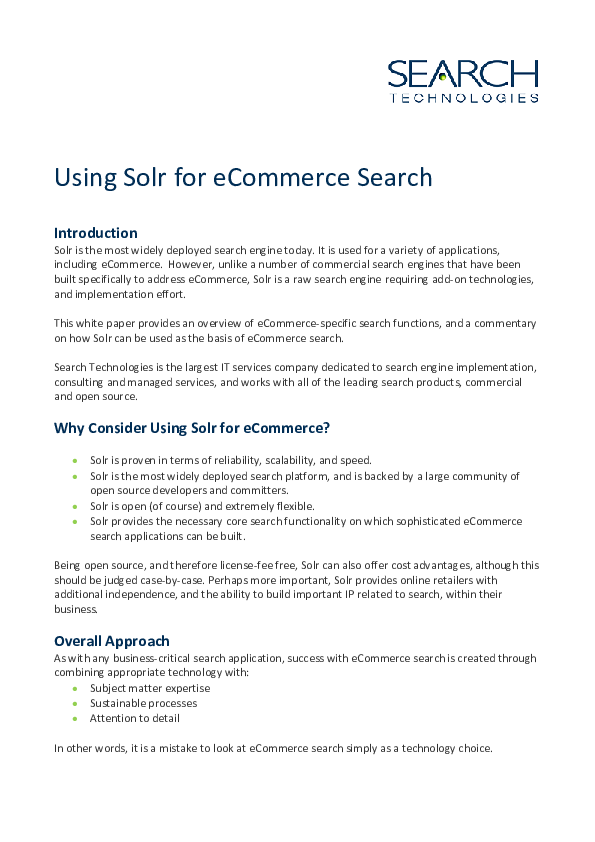 SEARCH
TECHNOLOGIES

Using Solr for eCommerce Search

Introduction
Solr is the most widely deployed search engine today. It is used for a variety of applications, including eCommerce. However, unlike a number of commercial search engines that have been built specifically to address eCommerce, Solr is a raw search engine requiring add-on technologies, and implementation effort.

This white paper provides an overview of eCommerce-specific search functions, and a commentary on how Solr can be used as the basis of eCommerce search.

Search Technologies is the largest IT services company dedicated to search engine implementation, consulting and managed services, and works with all of the leading search products, commercial and open source.

Why Consider Using Solr for eCommerce?

- Solr is proven in terms of reliability, scalability, and speed.
- Solr is the most widely deployed search platform, and is backed by a large community of open source developers and committers.
- Solr is open (of course) and extremely flexible.
- Solr provides the necessary core search functionality on which sophisticated eCommerce search applications can be built.

Being open source, and therefore license-fee free, Solr can also offer cost advantages, although this should be judged case-by-case. Perhaps more important, Solr provides online retailers with additional independence, and the ability to build important IP related to search, within their business.

Overall Approach
As with any business-critical search application, success with eCommerce search is created through combining appropriate technology with:
- Subject matter expertise
- Sustainable processes
- Attention to detail

In other words, it is a mistake to look at eCommerce search simply as a technology choice.